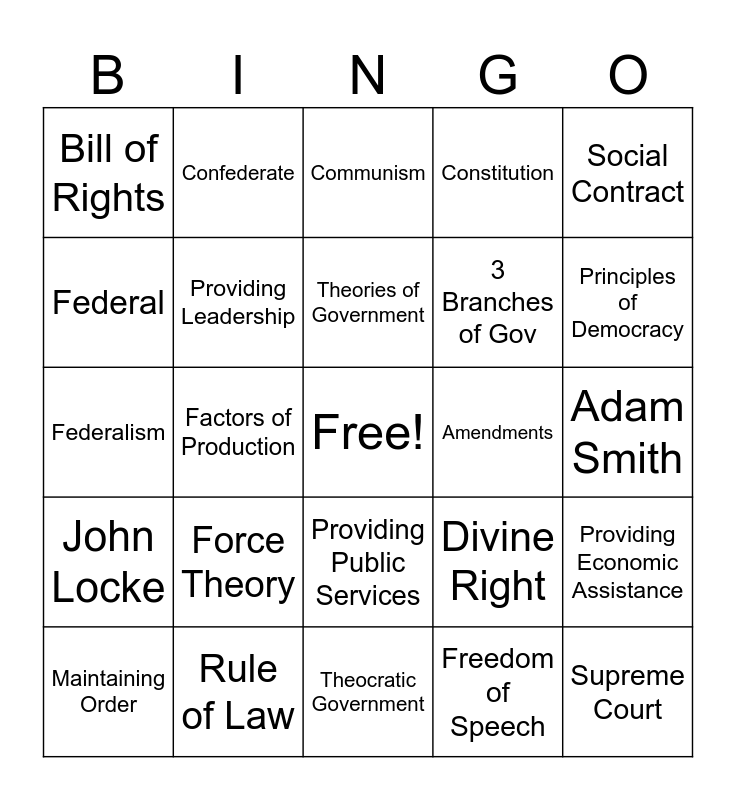 | B | I | N | G | O |
|---|---|---|---|---|
| Bill of Rights | Confederate | Communism | Constitution | Social Contract |
| Federal | Providing Leadership | Theories of Government | 3 Branches of Gov | Principles of Democracy |
| Federalism | Factors of Production | Free! | Amendments | Adam Smith |
| John Locke | Force Theory | Providing Public Services | Divine Right | Providing Economic Assistance |
| Maintaining Order | Rule of Law | Theocratic Government | Freedom of Speech | Supreme Court |